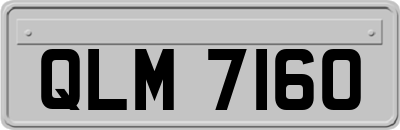 QLM 7160